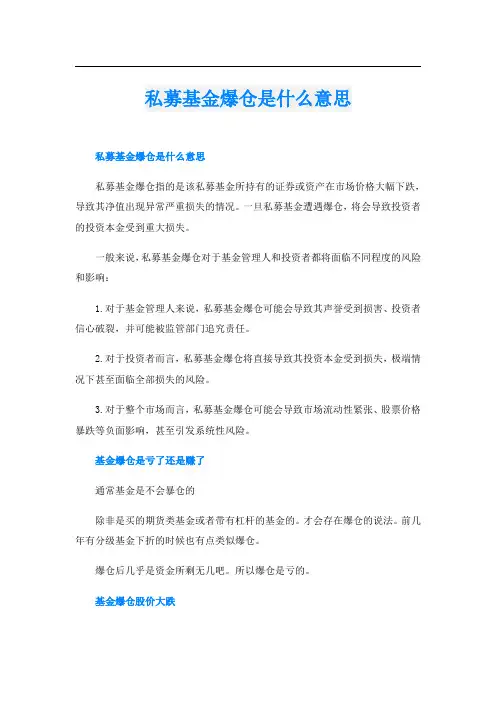 私募基金爆仓是什么意思

私募基金爆仓是什么意思

私募基金爆仓指的是该私募基金所持有的证券或资产在市场价格大幅下跌，导致其净值出现异常严重损失的情况。一旦私募基金遭遇爆仓，将会导致投资者的投资本金受到重大损失。

一般来说，私募基金爆仓对于基金管理人和投资者都将面临不同程度的风险和影响：

1. 对于基金管理人来说，私募基金爆仓可能会导致其声誉受到损害、投资者信心破裂，并可能被监管部门追究责任。

2. 对于投资者而言，私募基金爆仓将直接导致其投资本金受到损失，极端情况下甚至面临全部损失的风险。

3. 对于整个市场而言，私募基金爆仓可能会导致市场流动性紧张、股票价格暴跌等负面影响，甚至引发系统性风险。

基金爆仓是亏了还是赚了

通常基金是不会暴仓的

除非是买的期货类基金或者带有杠杆的基金的。才会存在爆仓的说法。前几年有分级基金下折的时候也有点类似爆仓。

爆仓后几乎是资金所剩无几吧。所以爆仓是亏的。

基金爆仓股价大跌